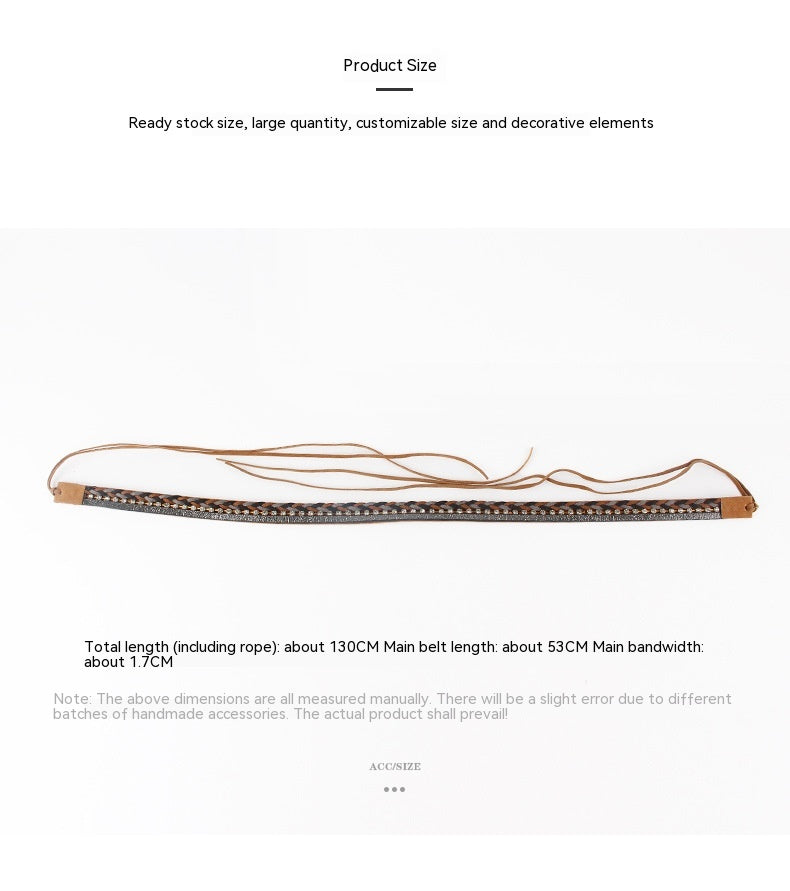 Product Size

Ready stock size, large quantity, customizable size and decorative elements

Total length (including rope): about 130CM Main belt length: about 53CM Main bandwidth: about 1.7CM

Note: The above dimensions are all measured manually. There will be a slight error due to different batches of handmade accessories. The actual product shall prevail!

ACC/SIZE